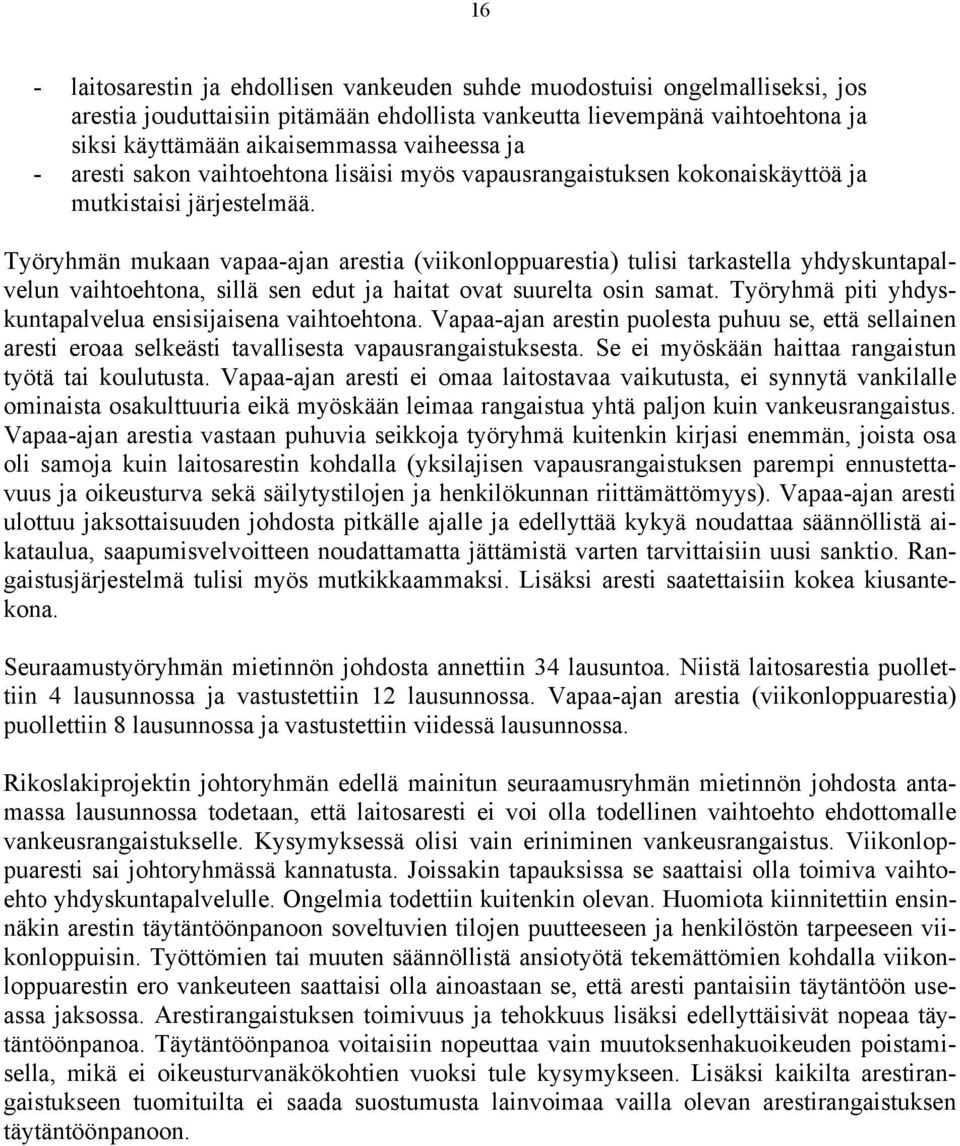 16

- laitosarestin ja ehdollisen vankeuden suhde muodostuisi ongelmalliseksi, jos arestia jouduttaisiin pitämään ehdollista vankeutta lievempänä vaihtoehtona ja siksi käyttämään aikaisemmassa vaiheessa ja
- aresti sakon vaihtoehtona lisäisi myös vapausrangaistuksen kokonaiskäyttöä ja mutkistaisi järjestelmää.

Työryhmän mukaan vapaa-ajan arestia (viikonloppuarestia) tulisi tarkastella yhdyskuntapalvelun vaihtoehtona, sillä sen edut ja haitat ovat suurelta osin samat. Työryhmä piti yhdyskuntapalvelua ensisijaisena vaihtoehtona. Vapaa-ajan arestin puolesta puhuu se, että sellainen aresti eroaa selkeästi tavallisesta vapausrangaistuksesta. Se ei myöskään haittaa rangaistun työtä tai koulutusta. Vapaa-ajan aresti ei omaa laitostavaa vaikutusta, ei synnytä vankilalle ominaista osakulttuuria eikä myöskään leimaa rangaistua yhtä paljon kuin vankeusrangaistus. Vapaa-ajan arestia vastaan puhuvia seikkoja työryhmä kuitenkin kirjasi enemmän, joista osa oli samoja kuin laitosarestin kohdalla (yksilajisen vapausrangaistuksen parempi ennustettavuus ja oikeusturva sekä säilytystilojen ja henkilökunnan riittämättömyys). Vapaa-ajan aresti ulottuu jaksottaisuuden johdosta pitkälle ajalle ja edellyttää kykyä noudattaa säännöllistä aikataulua, saapumisvelvoitteen noudattamatta jättämistä varten tarvittaisiin uusi sanktio. Rangaistusjärjestelmä tulisi myös mutkikkaammaksi. Lisäksi aresti saatettaisiin kokea kiusantekona.

Seuraamustyöryhmän mietinnön johdosta annettiin 34 lausuntoa. Niistä laitosarestia puollettiin 4 lausunnossa ja vastustettiin 12 lausunnossa. Vapaa-ajan arestia (viikonloppuarestia) puollettiin 8 lausunnossa ja vastustettiin viidessä lausunnossa.

Rikoslakiprojektin johtoryhmän edellä mainitun seuraamusryhmän mietinnön johdosta antamassa lausunnossa todetaan, että laitosaresti ei voi olla todellinen vaihtoehto ehdottomalle vankeusrangaistukselle. Kysymyksessä olisi vain eriniminen vankeusrangaistus. Viikonloppuaresti sai johtoryhmässä kannatusta. Joissakin tapauksissa se saattaisi olla toimiva vaihtoehto yhdyskuntapalvelulle. Ongelmia todettiin kuitenkin olevan. Huomiota kiinnitettiin ensinnäkin arestin täytäntöönpanoon soveltuvien tilojen puutteeseen ja henkilöstön tarpeeseen viikonloppuisin. Työttömien tai muuten säännöllistä ansiotyötä tekemättömien kohdalla viikonloppuarestin ero vankeuteen saattaisi olla ainoastaan se, että aresti pantaisiin täytäntöön useassa jaksossa. Arestirangaistuksen toimivuus ja tehokkuus lisäksi edellyttäisivät nopeaa täytäntöönpanoa. Täytäntöönpanoa voitaisiin nopeuttaa vain muutoksenhakuoikeuden poistamisella, mikä ei oikeusturvanäkökohtien vuoksi tule kysymykseen. Lisäksi kaikilta arestirangaistukseen tuomituilta ei saada suostumusta lainvoimaa vailla olevan arestirangaistuksen täytäntöönpanoon.